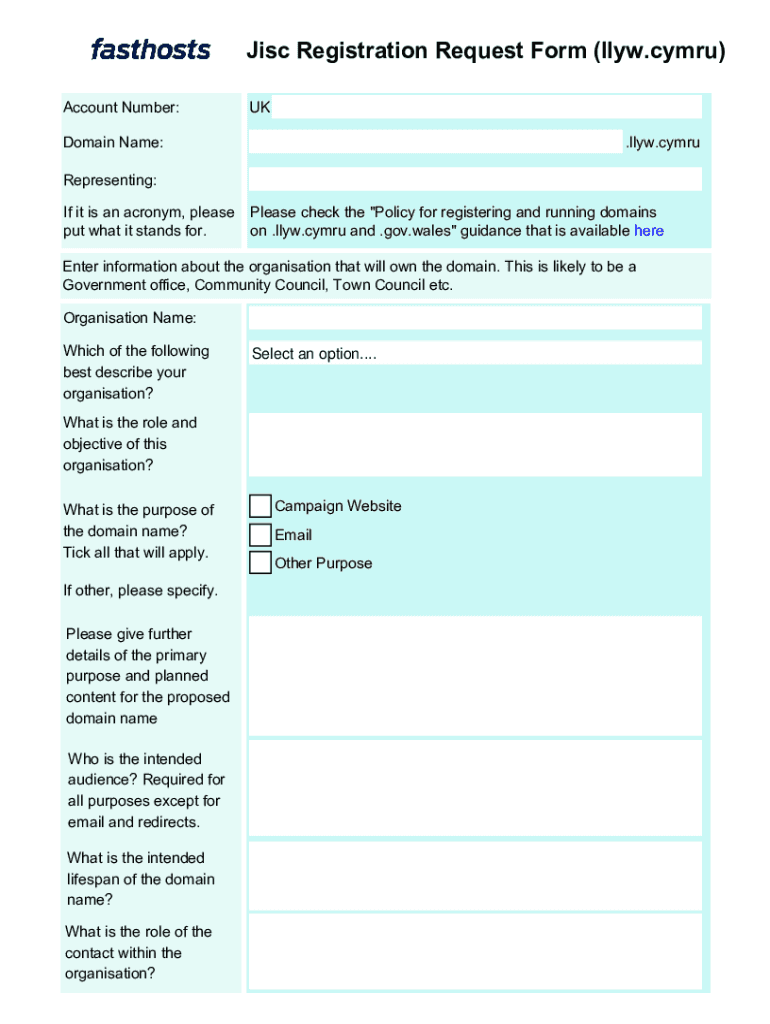 fasthosts Jisc Registration Request Form (llyw.cymru)

Account Number: UK

Domain Name: .llyw.cymru

Representing:

If it is an acronym, please put what it stands for.

Please check the "Policy for registering and running domains on .llyw.cymru and .gov.wales" guidance that is available here

Enter information about the organisation that will own the domain. This is likely to be a Government office, Community Council, Town Council etc.

Organisation Name:

Which of the following best describe your organisation?

Select an option....

What is the role and objective of this organisation?

What is the purpose of the domain name? Tick all that will apply.

Campaign Website

Email

Other Purpose

If other, please specify.

Please give further details of the primary purpose and planned content for the proposed domain name

Who is the intended audience? Required for all purposes except for email and redirects.

What is the intended lifespan of the domain name?

What is the role of the contact within the organisation?